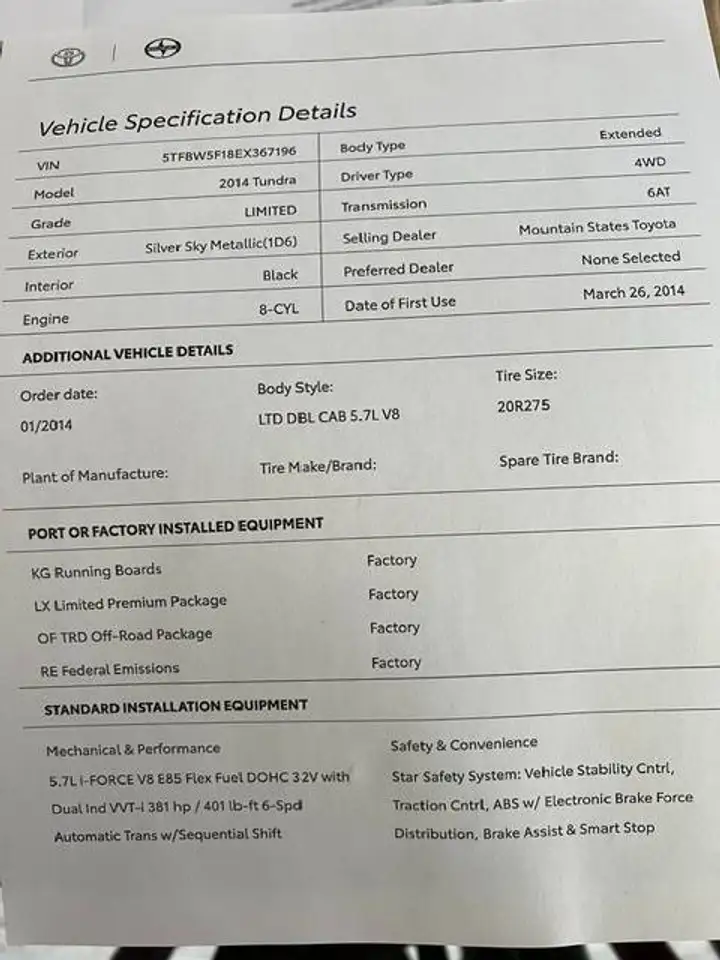 Vehicle Specification Details

| VIN | 5TFBW5F18EX367196 | Body Type | Extended |
|---|---|---|---|
| Model | 2014 Tundra | Driver Type | 4WD |
| Grade | LIMITED | Transmission | 6AT |
| Exterior | Silver Sky Metallic(1D6) | Selling Dealer | Mountain States Toyota |
| Interior | Black | Preferred Dealer | None Selected |
| Engine | 8-CYL | Date of First Use | March 26, 2014 |

ADDITIONAL VEHICLE DETAILS

Order date:
01/2014

Body Style:
LTD DBL CAB 5.7L V8

Tire Size:
20R275

Plant of Manufacture:

Tire Make/Brand:

Spare Tire Brand:

PORT OR FACTORY INSTALLED EQUIPMENT

KG Running Boards Factory
LX Limited Premium Package Factory
OF TRD Off-Road Package Factory
RE Federal Emissions Factory

STANDARD INSTALLATION EQUIPMENT

Mechanical & Performance

5.7L i-FORCE V8 E85 Flex Fuel DOHC 32V with Dual Ind VVT-i 381 hp / 401 lb-ft 6-Spd Automatic Trans w/Sequential Shift

Safety & Convenience

Star Safety System: Vehicle Stability Cntrl, Traction Cntrl, ABS w/ Electronic Brake Force Distribution, Brake Assist & Smart Stop